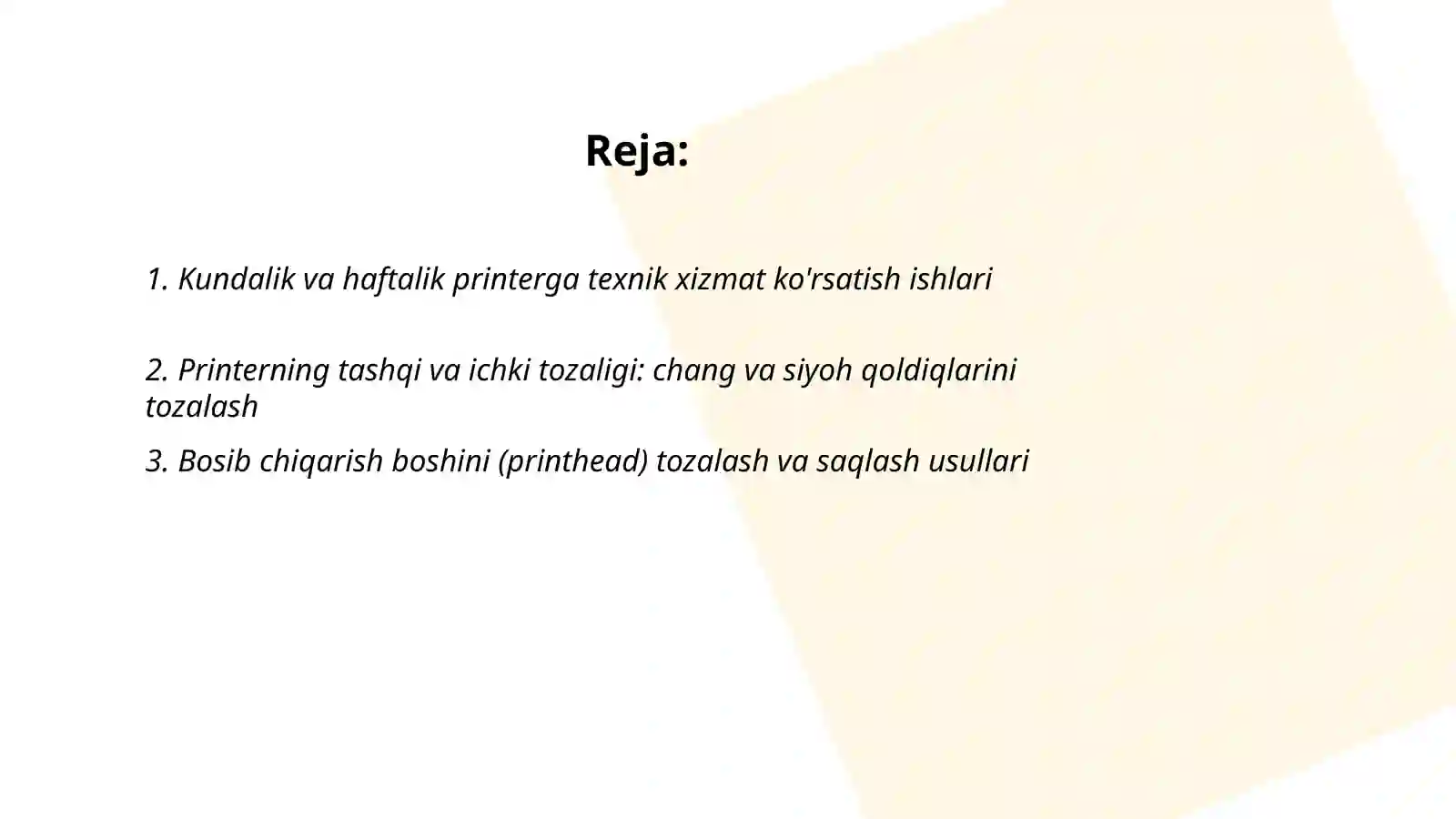 Reja:

1. Kundalik va haftalik printerga texnik xizmat ko'rsatish ishlari

2. Printerning tashqi va ichki tozaligi: chang va siyoh qoldiqlarini tozalash

3. Bosib chiqarish boshini (printhead) tozalash va saqlash usullari